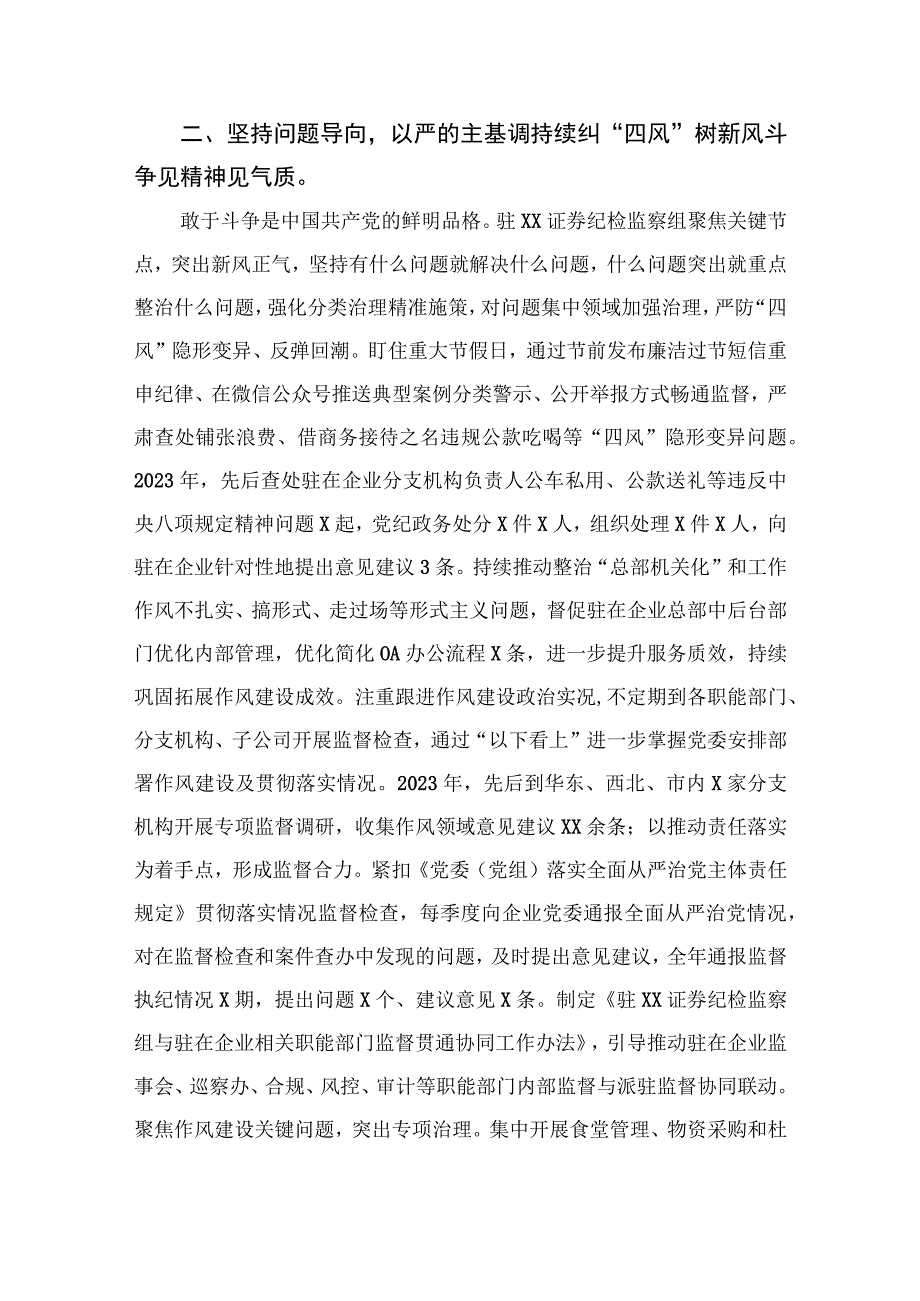 二、坚持问题导向，以严的主基调持续纠“四风”树新风斗争见精神见气质。

敢于斗争是中国共产党的鲜明品格。驻XX证券纪检监察组聚焦关键节点，突出新风正气，坚持有什么问题就解决什么问题，什么问题突出就重点整治什么问题，强化分类治理精准施策，对问题集中领域加强治理，严防“四风”隐形变异、反弹回潮。盯住重大节假日，通过节前发布廉洁过节短信重申纪律、在微信公众号推送典型案例分类警示、公开举报方式畅通监督，严肃查处铺张浪费、借商务接待之名违规公款吃喝等“四风”隐形变异问题。2023年，先后查处驻在企业分支机构负责人公车私用、公款送礼等违反中央八项规定精神问题X起，党纪政务处分X件X人，组织处理X件X人，向驻在企业针对性地提出意见建议3条。持续推动整治“总部机关化”和工作作风不扎实、搞形式、走过场等形式主义问题，督促驻在企业总部中后台部门优化内部管理，优化简化OA办公流程X条，进一步提升服务质效，持续巩固拓展作风建设成效。注重跟进作风建设政治实况，不定期到各职能部门、分支机构、子公司开展监督检查，通过“以下看上”进一步掌握党委安排部署作风建设及贯彻落实情况。2023年，先后到华东、西北、市内X家分支机构开展专项监督调研，收集作风领域意见建议XX余条；以推动责任落实为着手点，形成监督合力。紧扣《党委（党组）落实全面从严治党主体责任规定》贯彻落实情况监督检查，每季度向企业党委通报全面从严治党情况，对在监督检查和案件查办中发现的问题，及时提出意见建议，全年通报监督执纪情况X期，提出问题X个、建议意见X条。制定《驻XX证券纪检监察组与驻在企业相关职能部门监督贯通协同工作办法》，引导推动驻在企业监事会、巡察办、合规、风控、审计等职能部门内部监督与派驻监督协同联动。聚焦作风建设关键问题，突出专项治理。集中开展食堂管理、物资采购和杜